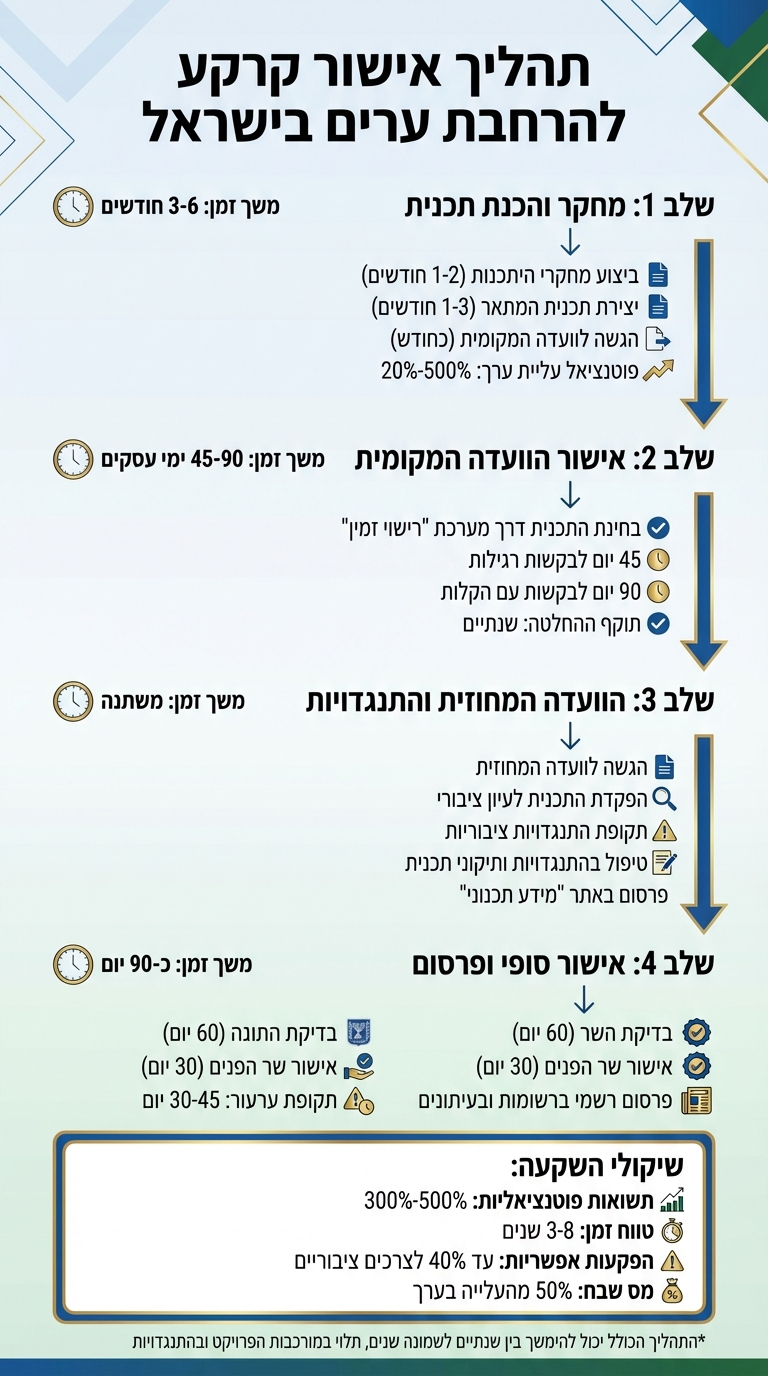 תהליך אישור קרקע להרחבת ערים בישראל

שלב 1: מחקר והכנת תכנית
משך זמן: 3-6 חודשים

ביצוע מחקרי היתכנות (1-2 חודשים)
יצירת תכנית המתאר (1-3 חודשים)
הגשה לוועדה המקומית (כחודש)
פוטנציאל עליית ערך: 20%-500%

שלב 2: אישור הוועדה המקומית
משך זמן: 45-90 ימי עסקים

בחינת התכנית דרך מערכת "רישוי זמין"
45 יום לבקשות רגילות
90 יום לבקשות עם הקלות
תוקף ההחלטה: שנתיים

שלב 3: הוועדה המחוזית והתנגדויות
משך זמן: משתנה

הגשה לוועדה המחוזית
הפקדת התכנית לעיון ציבורי
תקופת התנגדויות ציבוריות
טיפול בהתנגדויות ותיקוני תכנית
פרסום באתר "מידע תכנוני"

שלב 4: אישור סופי ופרסום
משך זמן: כ-90 יום

בדיקת השר (60 יום)
אישור שר הפנים (30 יום)
פרסום רשמי ברשומות ובעיתונים
בדיקת התוגה (60 יום)
אישור שר הפנים (30 יום)
תקופת ערעור: 30-45 יום

שיקולי השקעה:
תשואות פוטנציאליות: 300%-500%
טווח זמן: 3-8 שנים
הפקעות אפשריות: עד 40% לצרכים ציבוריים
מס שבח: 50% מהעלייה בערך

*התהליך הכולל יכול להימשך בין שנתיים לשמונה שנים, תלוי במורכבות הפרויקט ובהתנגדויות